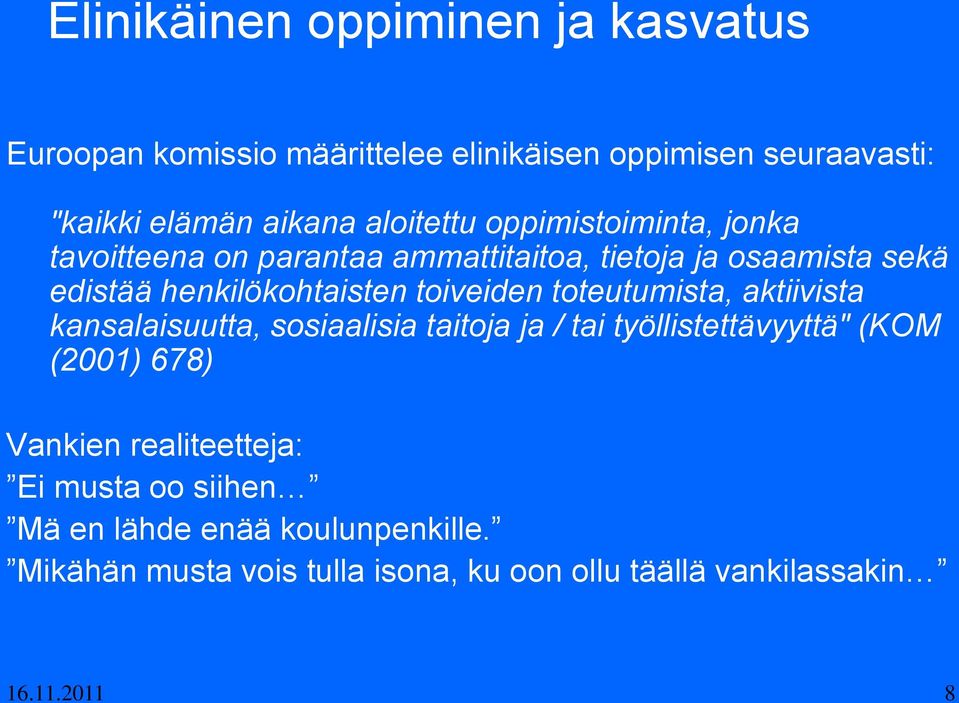 Elinikäinen oppiminen ja kasvatus

Euroopan komissio määrittelee elinikäisen oppimisen seuraavasti:

"kaikki elämän aikana aloitettu oppimistoiminta, jonka tavoitteena on parantaa ammattitaitoa, tietoja ja osaamista sekä edistää henkilökohtaisten toiveiden toteutumista, aktiivista kansalaisuutta, sosiaalisia taitoja ja / tai työllistettävyyttä" (KOM (2001) 678)

Vankien realiteetteja:
”Ei musta oo siihen…”
”Mä en lähde enää koulunpenkille.”
”Mikähän musta vois tulla isona, ku oon ollu täällä vankilassakin…”

16.11.2011

8